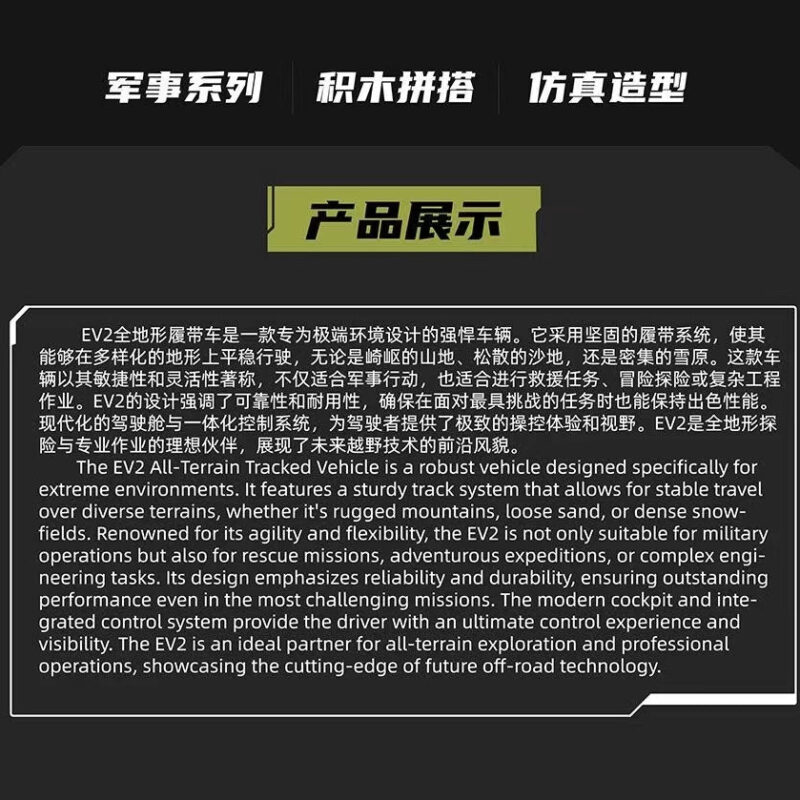 军事系列 积木拼搭 仿真造型

产品展示

EV2全地形履带车是一款专为极端环境设计的强悍车辆。它采用坚固的履带系统，使其能够在多样化的地形上平稳行驶，无论是崎岖的山地、松散的沙地，还是密集的雪原。这款车辆以其敏捷性和灵活性著称，不仅适合军事行动，也适合进行救援任务、冒险探险或复杂工程作业。EV2的设计强调了可靠性和耐用性，确保在面对最具挑战的任务时也能保持出色性能。现代化的驾驶舱与一体化控制系统，为驾驶者提供了极致的操控体验和视野。EV2是全地形探险与专业作业的理想伙伴，展现了未来越野技术的前沿风貌。

The EV2 All-Terrain Tracked Vehicle is a robust vehicle designed specifically for extreme environments. It features a sturdy track system that allows for stable travel over diverse terrains, whether it's rugged mountains, loose sand, or dense snowfields. Renowned for its agility and flexibility, the EV2 is not only suitable for military operations but also for rescue missions, adventurous expeditions, or complex engineering tasks. Its design emphasizes reliability and durability, ensuring outstanding performance even in the most challenging missions. The modern cockpit and integrated control system provide the driver with an ultimate control experience and visibility. The EV2 is an ideal partner for all-terrain exploration and professional operations, showcasing the cutting-edge of future off-road technology.